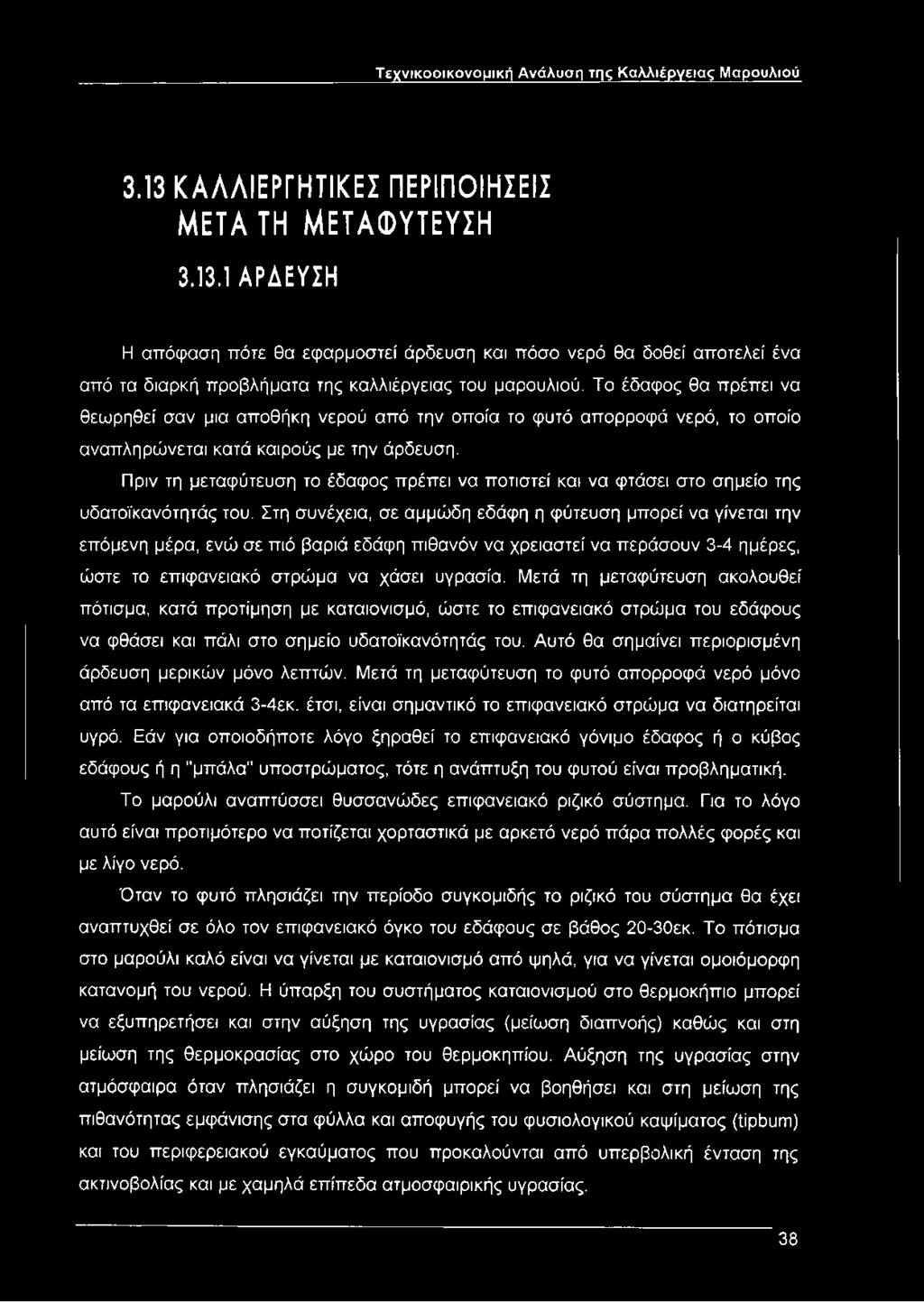 Τεχνικοοικονομική Ανάλυση της Καλλιέργειας Μαρουλιού

3.13 ΚΑΛΛΙΕΡΓΗΤΙΚΕΣ ΠΕΡΙΠΟΙΗΣΕΙΣ ΜΕΤΑ ΤΗ ΜΕΤΑΦΥΤΕΥΣΗ

3.13.1 ΑΡΔΕΥΣΗ

Η απόφαση πότε θα εφαρμοστεί άρδευση και πόσο νερό θα δοθεί αποτελεί ένα από τα διαρκή προβλήματα της καλλιέργειας του μαρουλιού. Το έδαφος θα πρέπει να θεωρηθεί σαν μια αποθήκη νερού από την οποία το φυτό απορροφά νερό, το οποίο αναπληρώνεται κατά καιρούς με την άρδευση.

Πριν τη μεταφύτευση το έδαφος πρέπει να ποτιστεί και να φτάσει στο σημείο της υδατοϊκανότητάς του. Στη συνέχεια, σε αμμώδη εδάφη η φύτευση μπορεί να γίνεται την επόμενη μέρα, ενώ σε πιό βαριά εδάφη πιθανόν να χρειαστεί να περάσουν 3-4 ημέρες, ώστε το επιφανειακό στρώμα να χάσει υγρασία. Μετά τη μεταφύτευση ακολουθεί πότισμα, κατά προτίμηση με καταιονισμό, ώστε το επιφανειακό στρώμα του εδάφους να φθάσει και πάλι στο σημείο υδατοϊκανότητάς του. Αυτό θα σημαίνει περιορισμένη άρδευση μερικών μόνο λεπτών. Μετά τη μεταφύτευση το φυτό απορροφά νερό μόνο από τα επιφανειακά 3-4εκ. έτσι, είναι σημαντικό το επιφανειακό στρώμα να διατηρείται υγρό. Εάν για οποιοδήποτε λόγο ξηραθεί το επιφανειακό γόνιμο έδαφος ή ο κύβος εδάφους ή η "μπάλα" υποστρώματος, τότε η ανάπτυξη του φυτού είναι προβληματική.

Το μαρούλι αναπτύσσει θυσσανώδες επιφανειακό ριζικό σύστημα. Για το λόγο αυτό είναι προτιμότερο να ποτίζεται χορταστικά με αρκετό νερό πάρα πολλές φορές και με λίγο νερό.

Όταν το φυτό πλησιάζει την περίοδο συγκομιδής το ριζικό του σύστημα θα έχει αναπτυχθεί σε όλο τον επιφανειακό όγκο του εδάφους σε βάθος 20-30εκ. Το πότισμα στο μαρούλι καλό είναι να γίνεται με καταιονισμό από ψηλά, για να γίνεται ομοιόμορφη κατανομή του νερού. Η ύπαρξη του συστήματος καταιονισμού στο θερμοκήπιο μπορεί να εξυπηρετήσει και στην αύξηση της υγρασίας (μείωση διαπνοής) καθώς και στη μείωση της θερμοκρασίας στο χώρο του θερμοκηπίου. Αύξηση της υγρασίας στην ατμόσφαιρα όταν πλησιάζει η συγκομιδή μπορεί να βοηθήσει και στη μείωση της πιθανότητας εμφάνισης στα φύλλα και αποφυγής του φυσιολογικού καψίματος (tipbum) και του περιφερειακού εγκαύματος που προκαλούνται από υπερβολική ένταση της ακτινοβολίας και με χαμηλά επίπεδα ατμοσφαιρικής υγρασίας.

38